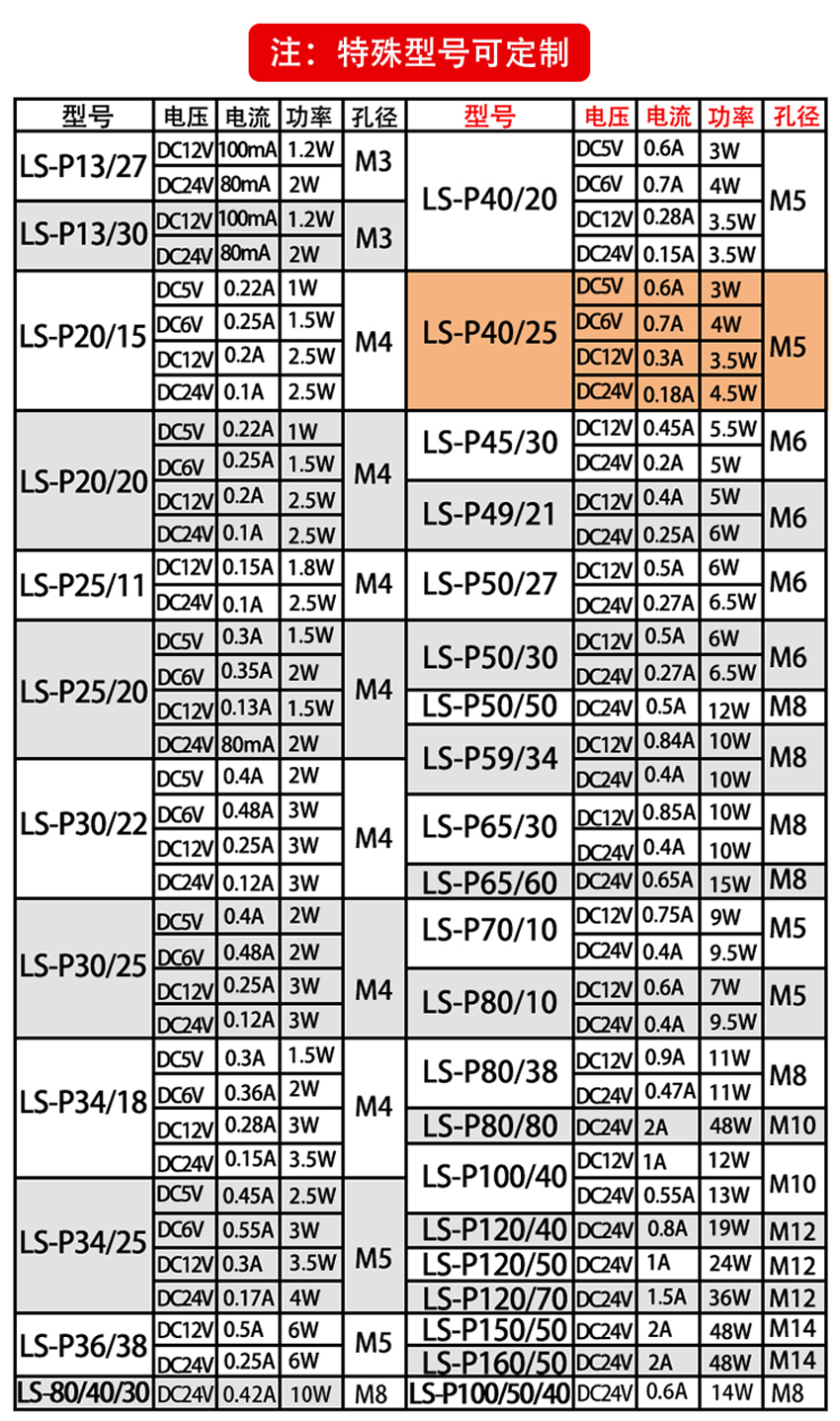 注：特殊型号可定制

| 型号 | 电压 | 电流 | 功率 | 孔径 |
|---|---|---|---|---|
| LS-P13/27 | DC12V | 100mA | 1.2W | M3 |
| | DC24V | 80mA | 2W | |
| LS-P13/30 | DC12V | 100mA | 1.2W | M3 |
| | DC24V | 80mA | 2W | |
| LS-P20/15 | DC5V | 0.22A | 1W | M4 |
| | DC6V | 0.25A | 1.5W | |
| | DC12V | 0.2A | 2.5W | |
| | DC24V | 0.1A | 2.5W | |
| LS-P20/20 | DC5V | 0.22A | 1W | M4 |
| | DC6V | 0.25A | 1.5W | |
| | DC12V | 0.2A | 2.5W | |
| | DC24V | 0.1A | 2.5W | |
| LS-P25/11 | DC12V | 0.15A | 1.8W | M4 |
| | DC24V | 0.1A | 2.5W | |
| LS-P25/20 | DC5V | 0.3A | 1.5W | M4 |
| | DC6V | 0.35A | 2W | |
| | DC12V | 0.13A | 1.5W | |
| | DC24V | 80mA | 2W | |
| LS-P30/22 | DC5V | 0.4A | 2W | M4 |
| | DC6V | 0.48A | 3W | |
| | DC12V | 0.25A | 3W | |
| | DC24V | 0.12A | 3W | |
| LS-P30/25 | DC5V | 0.4A | 2W | M4 |
| | DC6V | 0.48A | 2W | |
| | DC12V | 0.25A | 3W | |
| | DC24V | 0.12A | 3W | |
| LS-P34/18 | DC5V | 0.3A | 1.5W | M4 |
| | DC6V | 0.36A | 2W | |
| | DC12V | 0.28A | 3W | |
| | DC24V | 0.15A | 3.5W | |
| LS-P34/25 | DC5V | 0.45A | 2.5W | M5 |
| | DC6V | 0.55A | 3W | |
| | DC12V | 0.3A | 3.5W | |
| | DC24V | 0.17A | 4W | |
| LS-P36/38 | DC12V | 0.5A | 6W | M5 |
| | DC24V | 0.25A | 6W | |
| LS-80/40/30 | DC24V | 0.42A | 10W | M8 |

| 型号 | 电压 | 电流 | 功率 | 孔径 |
|---|---|---|---|---|
| LS-P40/20 | DC5V | 0.6A | 3W | M5 |
| | DC6V | 0.7A | 4W | |
| | DC12V | 0.28A | 3.5W | |
| | DC24V | 0.15A | 3.5W | |
| LS-P40/25 | DC5V | 0.6A | 3W | M5 |
| | DC6V | 0.7A | 4W | |
| | DC12V | 0.3A | 3.5W | |
| | DC24V | 0.18A | 4.5W | |
| LS-P45/30 | DC12V | 0.45A | 5.5W | M6 |
| | DC24V | 0.2A | 5W | |
| LS-P49/21 | DC12V | 0.4A | 5W | M6 |
| | DC24V | 0.25A | 6W | |
| LS-P50/27 | DC12V | 0.5A | 6W | M6 |
| | DC24V | 0.27A | 6.5W | |
| LS-P50/30 | DC12V | 0.5A | 6W | M6 |
| | DC24V | 0.27A | 6.5W | |
| LS-P50/50 | DC24V | 0.5A | 12W | M8 |
| LS-P59/34 | DC12V | 0.84A | 10W | M8 |
| | DC24V | 0.4A | 10W | |
| LS-P65/30 | DC12V | 0.85A | 10W | M8 |
| | DC24V | 0.4A | 10W | |
| LS-P65/60 | DC24V | 0.65A | 15W | M8 |
| LS-P70/10 | DC12V | 0.75A | 9W | M5 |
| | DC24V | 0.4A | 9.5W | |
| LS-P80/10 | DC12V | 0.6A | 7W | M5 |
| | DC24V | 0.4A | 9.5W | |
| LS-P80/38 | DC12V | 0.9A | 11W | M8 |
| | DC24V | 0.47A | 11W | |
| LS-P80/80 | DC24V | 2A | 48W | M10 |
| LS-P100/40 | DC12V | 1A | 12W | M10 |
| | DC24V | 0.55A | 13W | |
| LS-P120/40 | DC24V | 0.8A | 19W | M12 |
| LS-P120/50 | DC24V | 1A | 24W | M12 |
| LS-P120/70 | DC24V | 1.5A | 36W | M12 |
| LS-P150/50 | DC24V | 2A | 48W | M14 |
| LS-P160/50 | DC24V | 2A | 48W | M14 |
| LS-P100/50/40 | DC24V | 0.6A | 14W | M8 |